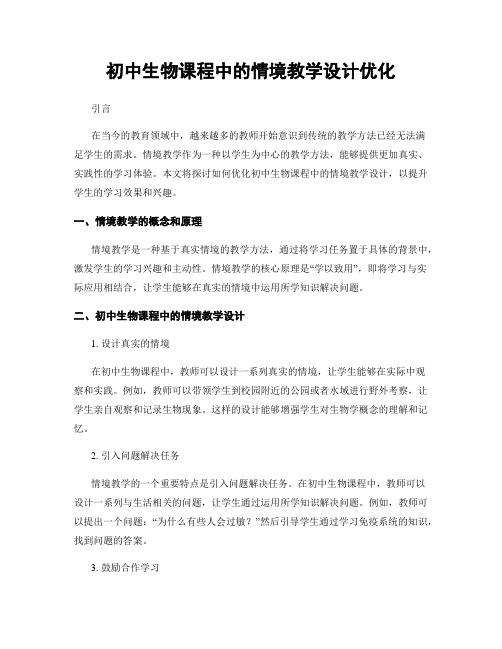 初中生物课程中的情境教学设计优化

引言

在当今的教育领域中，越来越多的教师开始意识到传统的教学方法已经无法满足学生的需求。情境教学作为一种以学生为中心的教学方法，能够提供更加真实、实践性的学习体验。本文将探讨如何优化初中生物课程中的情境教学设计，以提升学生的学习效果和兴趣。

一、情境教学的概念和原理

情境教学是一种基于真实情境的教学方法，通过将学习任务置于具体的背景中，激发学生的学习兴趣和主动性。情境教学的核心原理是“学以致用”，即将学习与实际应用相结合，让学生能够在真实的情境中运用所学知识解决问题。

二、初中生物课程中的情境教学设计

1. 设计真实的情境

在初中生物课程中，教师可以设计一系列真实的情境，让学生能够在实际中观察和实践。例如，教师可以带领学生到校园附近的公园或者水域进行野外考察，让学生亲自观察和记录生物现象。这样的设计能够增强学生对生物学概念的理解和记忆。

2. 引入问题解决任务

情境教学的一个重要特点是引入问题解决任务。在初中生物课程中，教师可以设计一系列与生活相关的问题，让学生通过运用所学知识解决问题。例如，教师可以提出一个问题：“为什么有些人会过敏？”然后引导学生通过学习免疫系统的知识，找到问题的答案。

3. 鼓励合作学习